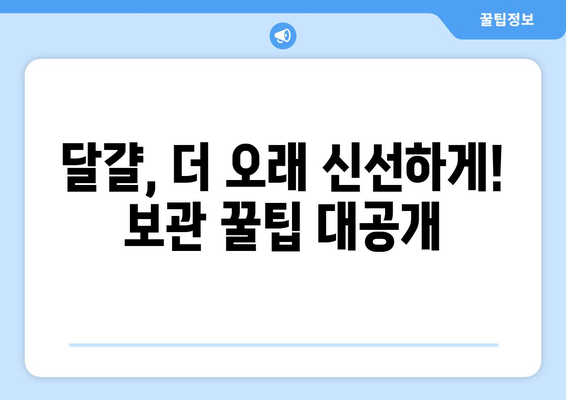 꿀팁정보

달걀, 더 오래 신선하게! 보관 꿀팁 대공개